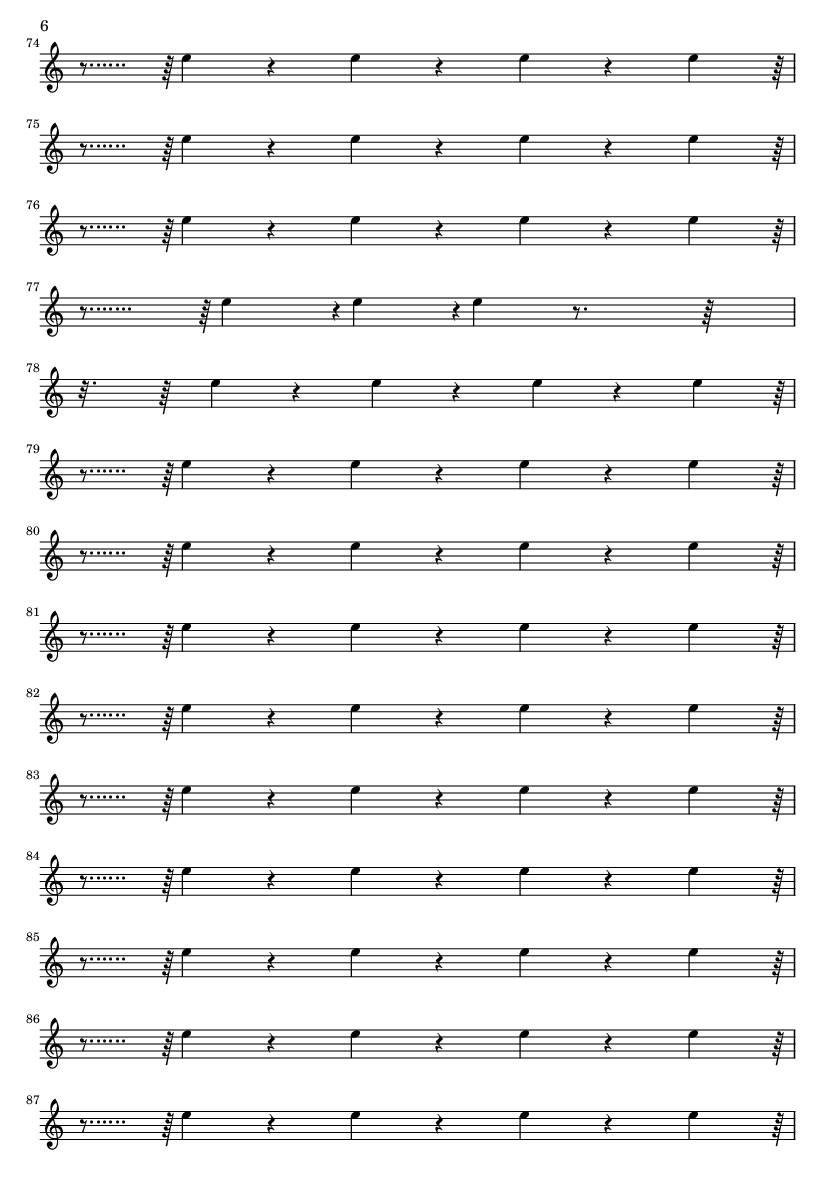 6

74

75

76

77

78

79

80

81

82

83

84

85

86

87